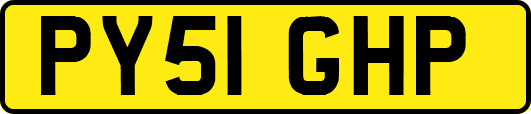 PY51 GHP